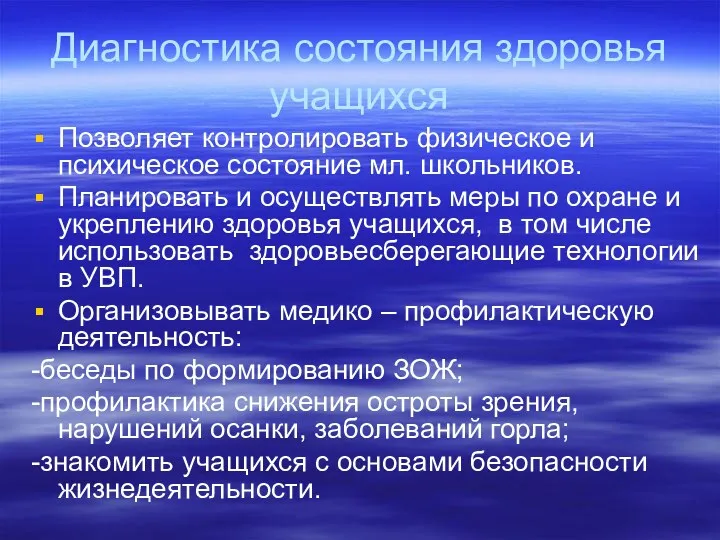 Диагностика состояния здоровья учащихся

▪ Позволяет контролировать физическое и психическое состояние мл. школьников.
▪ Планировать и осуществлять меры по охране и укреплению здоровья учащихся,  в том числе использовать  здоровьесберегающие технологии в УВП.
▪ Организовывать медико – профилактическую деятельность:
-беседы по формированию ЗОЖ;
-профилактика снижения остроты зрения, нарушений осанки, заболеваний горла;
-знакомить учащихся с основами безопасности жизнедеятельности.